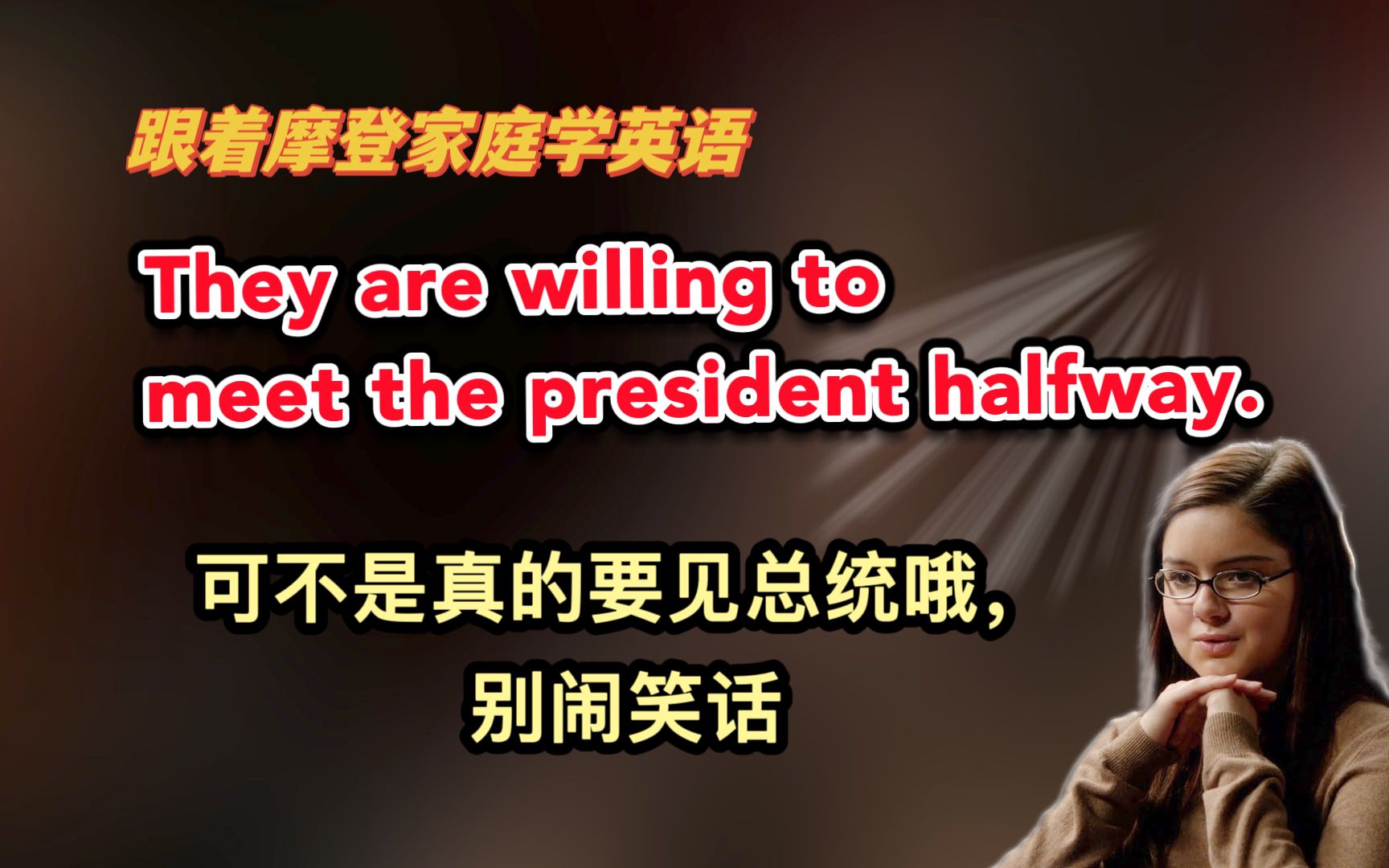 跟着摩登家庭学英语

They are willing to meet the president halfway.

可不是真的要见总统哦，别闹笑话